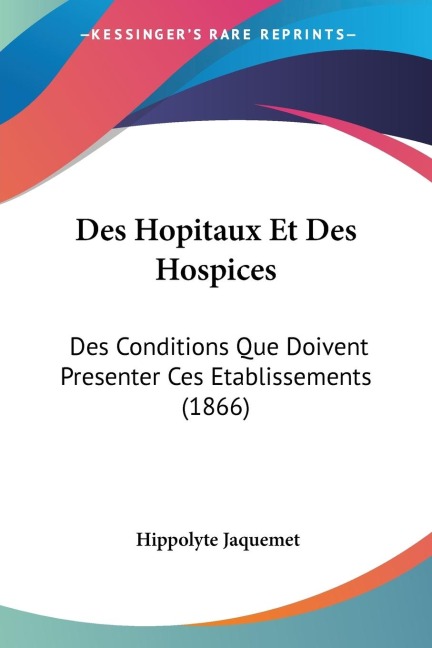 —KESSINGER'S RARE REPRINTS—

Des Hopitaux Et Des Hospices

Des Conditions Que Doivent Presenter Ces Etablissements (1866)

Hippolyte Jaquemet